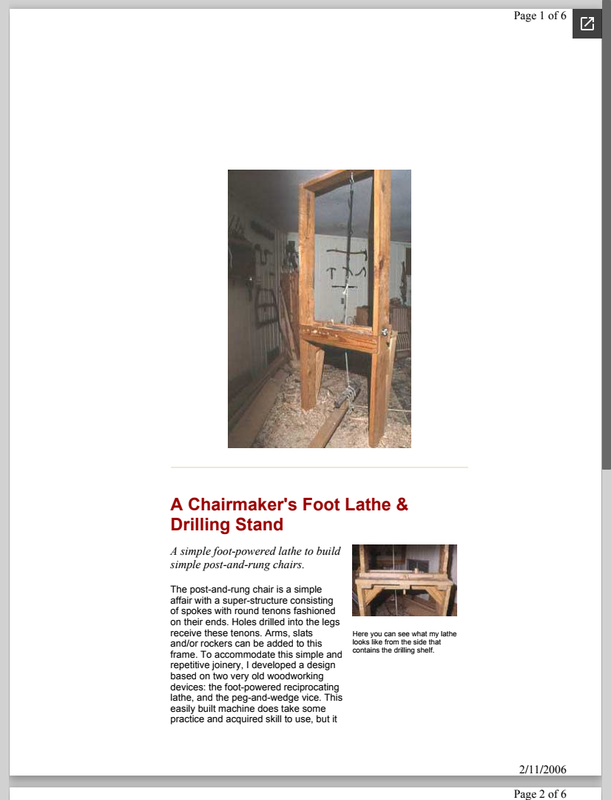 Page 1 of 6

A Chairmaker's Foot Lathe & Drilling Stand

A simple foot-powered lathe to build simple post-and-rung chairs.

The post-and-rung chair is a simple affair with a super-structure consisting of spokes with round tenons fashioned on their ends. Holes drilled into the legs receive these tenons. Arms, slats and/or rockers can be added to this frame. To accommodate this simple and repetitive joinery, I developed a design based on two very old woodworking devices: the foot-powered reciprocating lathe, and the peg-and-wedge vice. This easily built machine does take some practice and acquired skill to use, but it

Here you can see what my lathe looks like from the side that contains the drilling shelf.

2/11/2006

Page 2 of 6